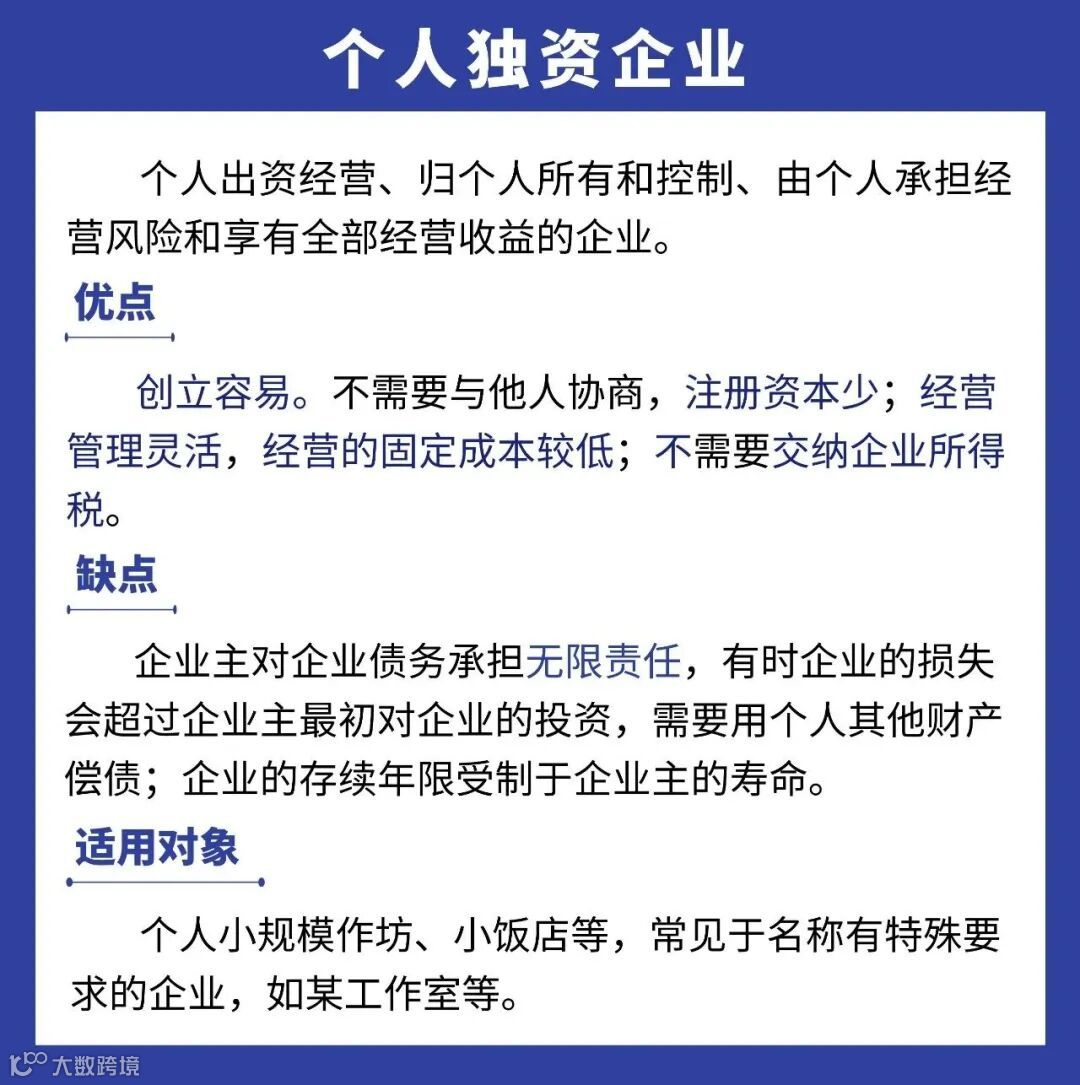 个人独资企业

个人出资经营、归个人所有和控制、由个人承担经营风险和享有全部经营收益的企业。

优点

创立容易。不需要与他人协商，注册资本少；经营管理灵活，经营的固定成本较低；不需要交纳企业所得税。

缺点

企业主对企业债务承担无限责任，有时企业的损失会超过企业主最初对企业的投资，需要用个人其他财产偿债；企业的存续年限受制于企业主的寿命。

适用对象

个人小规模作坊、小饭店等，常见于名称有特殊要求的企业，如某工作室等。

大数跨境